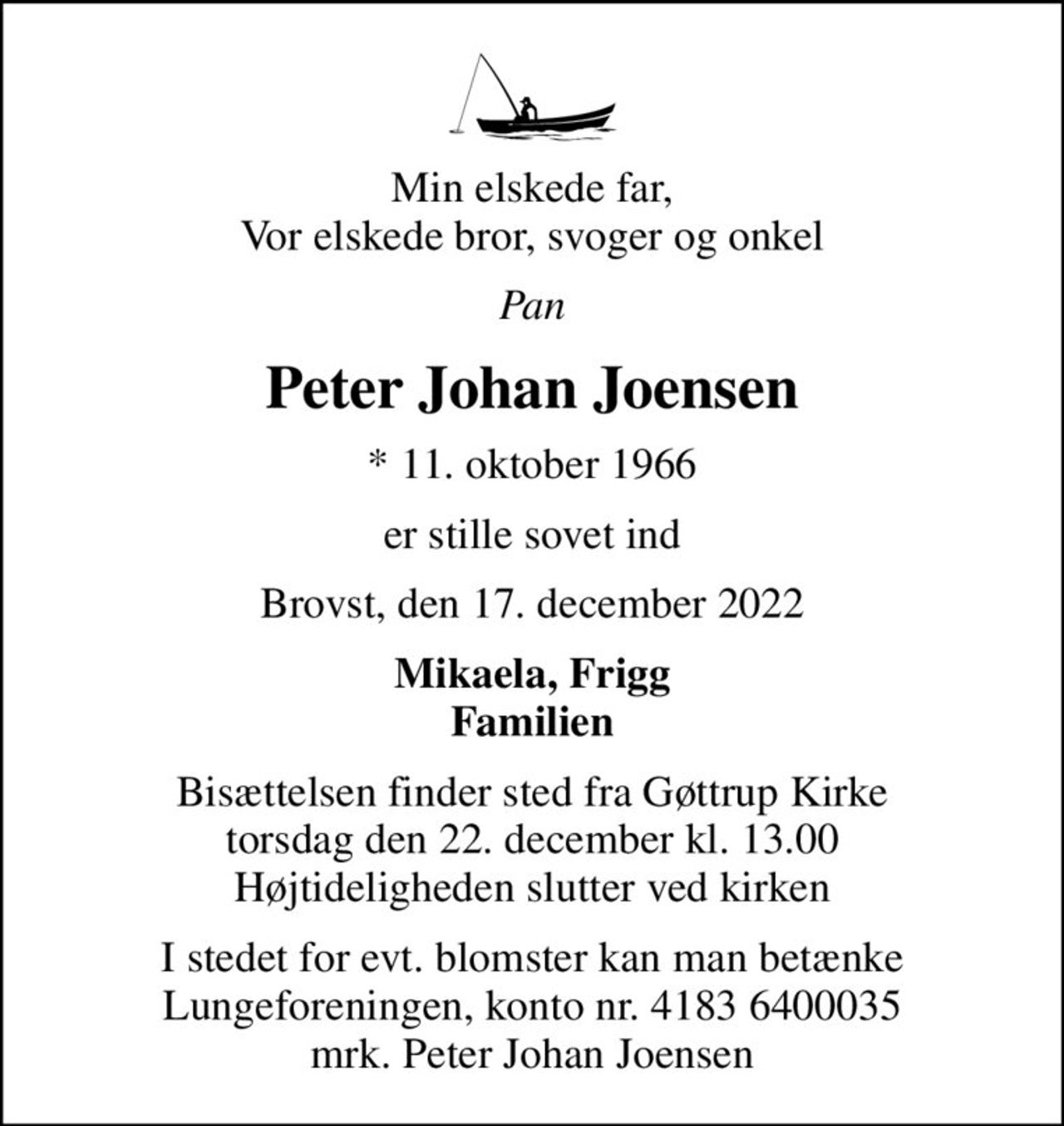 Min elskede far,
Vor elskede bror, svoger og onkel

Pan

Peter Johan Joensen

* 11. oktober 1966

er stille sovet ind

Brovst, den 17. december 2022

Mikaela, Frigg
Familien

Bisættelsen finder sted fra Gøttrup Kirke
torsdag den 22. december kl. 13.00
Højtideligheden slutter ved kirken

I stedet for evt. blomster kan man betænke
Lungeforeningen, konto nr. 4183 6400035
mrk. Peter Johan Joensen